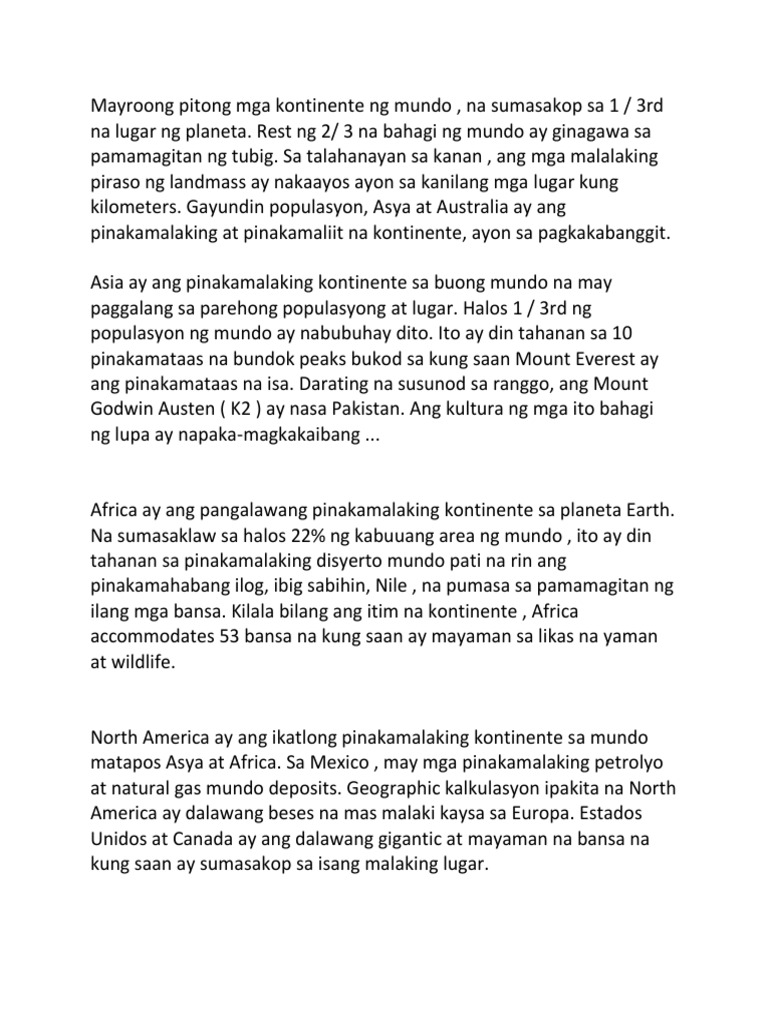 Mayroong pitong mga kontinente ng mundo , na sumasakop sa 1 / 3rd na lugar ng planeta. Rest ng 2/ 3 na bahagi ng mundo ay ginagawa sa pamamagitan ng tubig. Sa talahanayan sa kanan , ang mga malalaking piraso ng landmass ay nakaayos ayon sa kanilang mga lugar kung kilometers. Gayundin populasyon, Asya at Australia ay ang pinakamalaking at pinakamaliit na kontinente, ayon sa pagkakabanggit.

Asia ay ang pinakamalaking kontinente sa buong mundo na may paggalang sa parehong populasyong at lugar. Halos 1 / 3rd ng populasyon ng mundo ay nabubuhay dito. Ito ay din tahanan sa 10 pinakamataas na bundok peaks bukod sa kung saan Mount Everest ay ang pinakamataas na isa. Darating na susunod sa ranggo, ang Mount Godwin Austen ( K2 ) ay nasa Pakistan. Ang kultura ng mga ito bahagi ng lupa ay napaka-magkakaibang ...

Africa ay ang pangalawang pinakamalaking kontinente sa planeta Earth. Na sumasaklaw sa halos 22% ng kabuuang area ng mundo , ito ay din tahanan sa pinakamalaking disyerto mundo pati na rin ang pinakamahabang ilog, ibig sabihin, Nile , na pumasa sa pamamagitan ng ilang mga bansa. Kilala bilang ang itim na kontinente , Africa accommodates 53 bansa na kung saan ay mayaman sa likas na yaman at wildlife.

North America ay ang ikatlong pinakamalaking kontinente sa mundo matapos Asya at Africa. Sa Mexico , may mga pinakamalaking petrolyo at natural gas mundo deposits. Geographic kalkulasyon ipakita na North America ay dalawang beses na mas malaki kaysa sa Europa. Estados Unidos at Canada ay ang dalawang gigantic at mayaman na bansa na kung saan ay sumasakop sa isang malaking lugar.